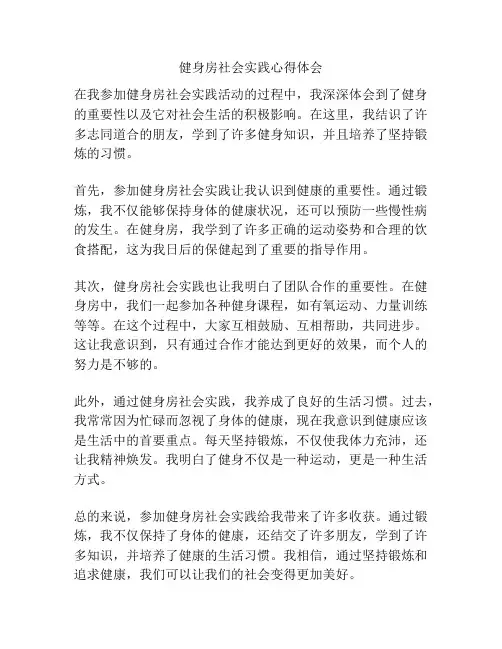 健身房社会实践心得体会

在我参加健身房社会实践活动的过程中，我深深体会到了健身的重要性以及它对社会生活的积极影响。在这里，我结识了许多志同道合的朋友，学到了许多健身知识，并且培养了坚持锻炼的习惯。

首先，参加健身房社会实践让我认识到健康的重要性。通过锻炼，我不仅能够保持身体的健康状况，还可以预防一些慢性病的发生。在健身房，我学到了许多正确的运动姿势和合理的饮食搭配，这为我日后的保健起到了重要的指导作用。

其次，健身房社会实践也让我明白了团队合作的重要性。在健身房中，我们一起参加各种健身课程，如有氧运动、力量训练等等。在这个过程中，大家互相鼓励、互相帮助，共同进步。这让我意识到，只有通过合作才能达到更好的效果，而个人的努力是不够的。

此外，通过健身房社会实践，我养成了良好的生活习惯。过去，我常常因为忙碌而忽视了身体的健康，现在我意识到健康应该是生活中的首要重点。每天坚持锻炼，不仅使我体力充沛，还让我精神焕发。我明白了健身不仅是一种运动，更是一种生活方式。

总的来说，参加健身房社会实践给我带来了许多收获。通过锻炼，我不仅保持了身体的健康，还结交了许多朋友，学到了许多知识，并培养了健康的生活习惯。我相信，通过坚持锻炼和追求健康，我们可以让我们的社会变得更加美好。